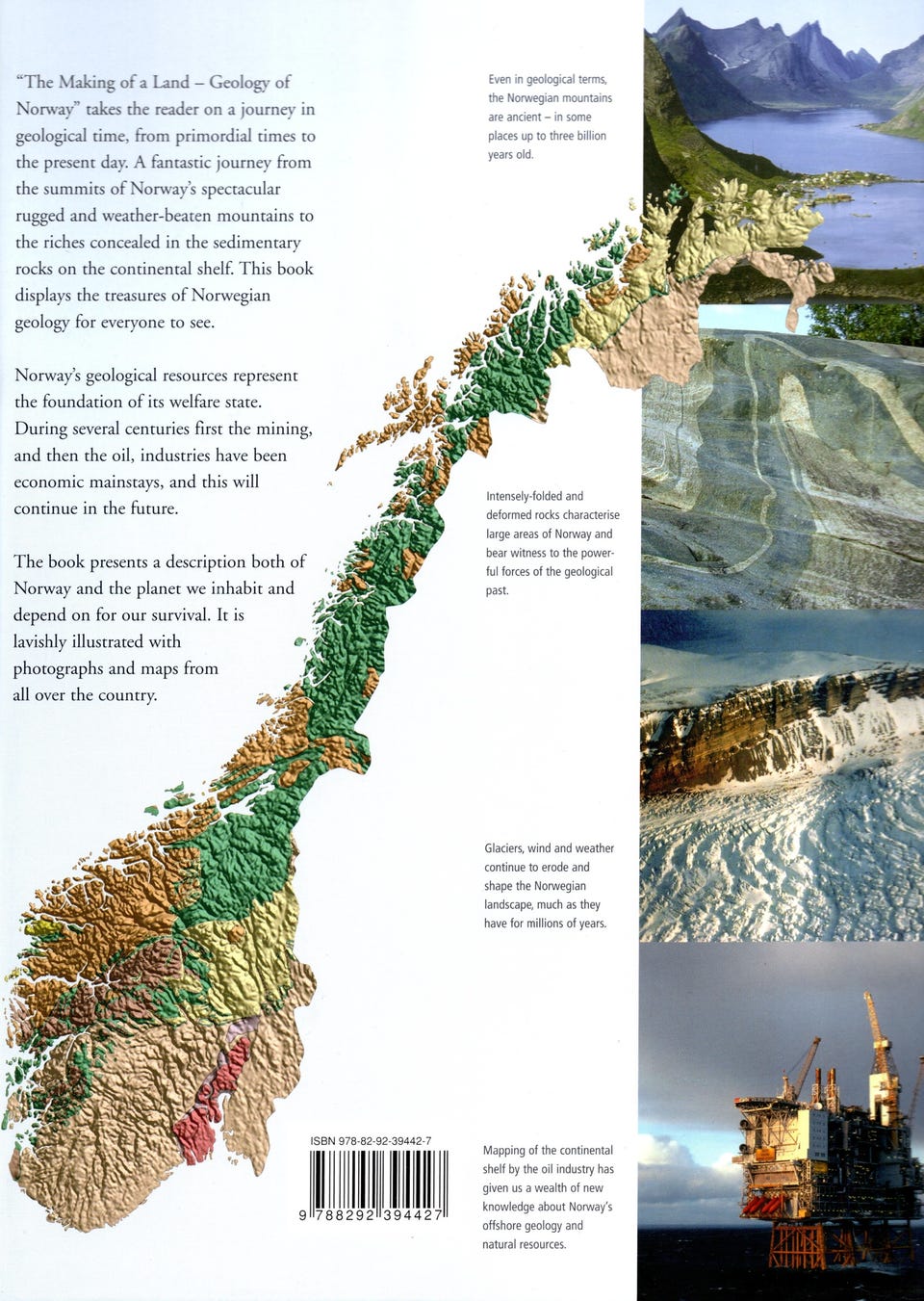 "The Making of a Land – Geology of Norway" takes the reader on a journey in geological time, from primordial times to the present day. A fantastic journey from the summits of Norway's spectacular rugged and weather-beaten mountains to the riches concealed in the sedimentary rocks on the continental shelf. This book displays the treasures of Norwegian geology for everyone to see.

Norway's geological resources represent the foundation of its welfare state. During several centuries first the mining, and then the oil, industries have been economic mainstays, and this will continue in the future.

The book presents a description both of Norway and the planet we inhabit and depend on for our survival. It is lavishly illustrated with photographs and maps from all over the country.

Even in geological terms, the Norwegian mountains are ancient – in some places up to three billion years old.

Intensely-folded and deformed rocks characterise large areas of Norway and bear witness to the powerful forces of the geological past.

Glaciers, wind and weather continue to erode and shape the Norwegian landscape, much as they have for millions of years.

ISBN 978-82-92-39442-7

9 788292 394427

Mapping of the continental shelf by the oil industry has given us a wealth of new knowledge about Norway's offshore geology and natural resources.